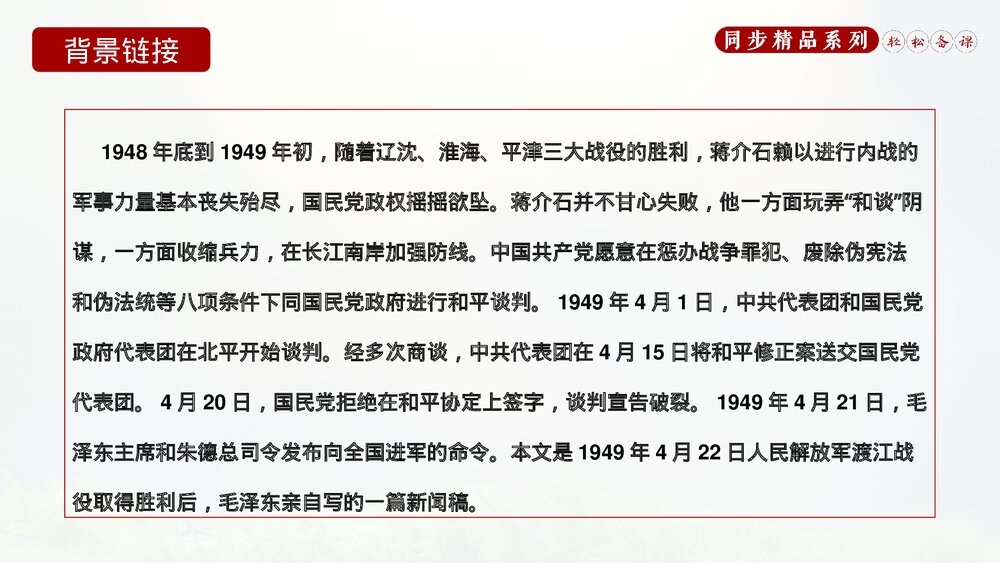 背景链接

同步精品系列 轻松备课

1948 年底到 1949 年初，随着辽沈、淮海、平津三大战役的胜利，蒋介石赖以进行内战的军事力量基本丧失殆尽，国民党政权摇摇欲坠。蒋介石并不甘心失败，他一方面玩弄“和谈”阴谋，一方面收缩兵力，在长江南岸加强防线。中国共产党愿意在惩办战争罪犯、废除伪宪法和伪法统等八项条件下同国民党政府进行和平谈判。 1949 年 4 月 1 日，中共代表团和国民党政府代表团在北平开始谈判。经多次商谈，中共代表团在 4 月 15 日将和平修正案送交国民党代表团。 4 月 20 日，国民党拒绝在和平协定上签字，谈判宣告破裂。 1949 年 4 月 21 日，毛泽东主席和朱德总司令发布向全国进军的命令。本文是 1949 年 4 月 22 日人民解放军渡江战役取得胜利后，毛泽东亲自写的一篇新闻稿。